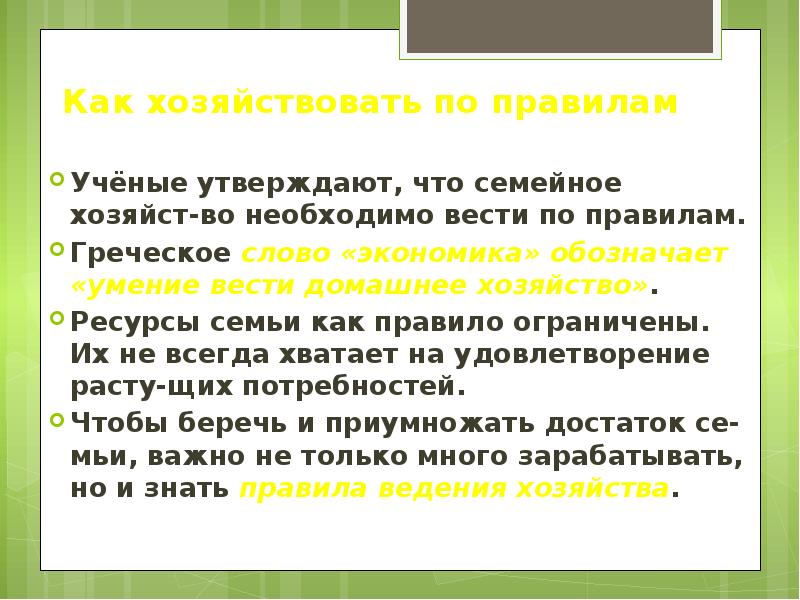 Как хозяйствовать по правилам

Учёные утверждают, что семейное хозяйст-во необходимо вести по правилам.

Греческое слово «экономика» обозначает «умение вести домашнее хозяйство».

Ресурсы семьи как правило ограничены. Их не всегда хватает на удовлетворение расту-щих потребностей.

Чтобы беречь и приумножать достаток семьи, важно не только много зарабатывать, но и знать правила ведения хозяйства.